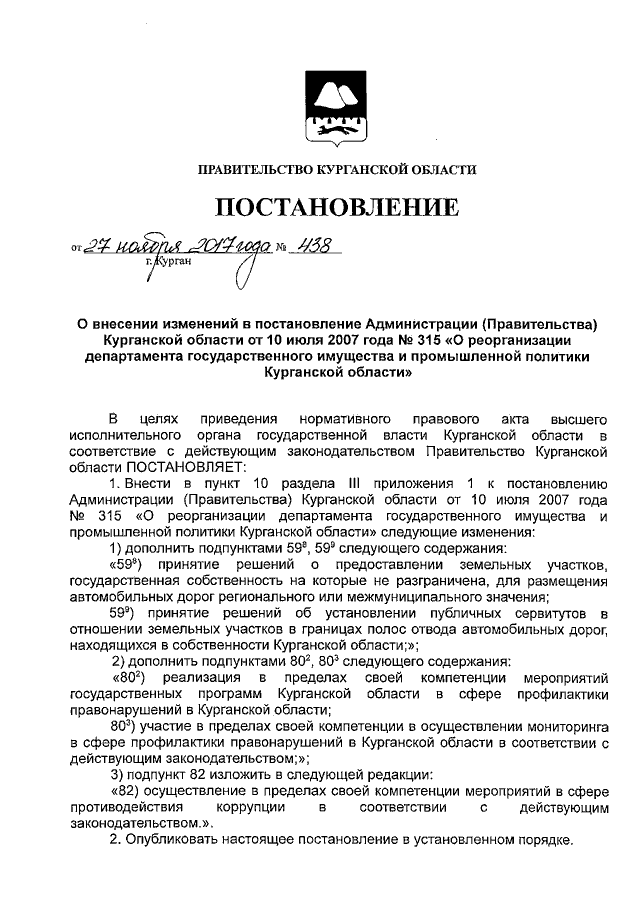 ПРАВИТЕЛЬСТВО КУРГАНСКОЙ ОБЛАСТИ

ПОСТАНОВЛЕНИЕ

от 27 ноября 2017 года № 438
г. Курган

О внесении изменений в постановление Администрации (Правительства) Курганской области от 10 июля 2007 года № 315 «О реорганизации департамента государственного имущества и промышленной политики Курганской области»

В целях приведения нормативного правового акта высшего исполнительного органа государственной власти Курганской области в соответствие с действующим законодательством Правительство Курганской области ПОСТАНОВЛЯЕТ:

1. Внести в пункт 10 раздела III приложения 1 к постановлению Администрации (Правительства) Курганской области от 10 июля 2007 года № 315 «О реорганизации департамента государственного имущества и промышленной политики Курганской области» следующие изменения:

1) дополнить подпунктами $59^8$, $59^9$ следующего содержания:

«$59^8$) принятие решений о предоставлении земельных участков, государственная собственность на которые не разграничена, для размещения автомобильных дорог регионального или межмуниципального значения;

$59^9$) принятие решений об установлении публичных сервитутов в отношении земельных участков в границах полос отвода автомобильных дорог, находящихся в собственности Курганской области;»;

2) дополнить подпунктами $80^2$, $80^3$ следующего содержания:

«$80^2$) реализация в пределах своей компетенции мероприятий государственных программ Курганской области в сфере профилактики правонарушений в Курганской области;

$80^3$) участие в пределах своей компетенции в осуществлении мониторинга в сфере профилактики правонарушений в Курганской области в соответствии с действующим законодательством;»;

3) подпункт 82 изложить в следующей редакции:

«82) осуществление в пределах своей компетенции мероприятий в сфере противодействия коррупции в соответствии с действующим законодательством.».

2. Опубликовать настоящее постановление в установленном порядке.